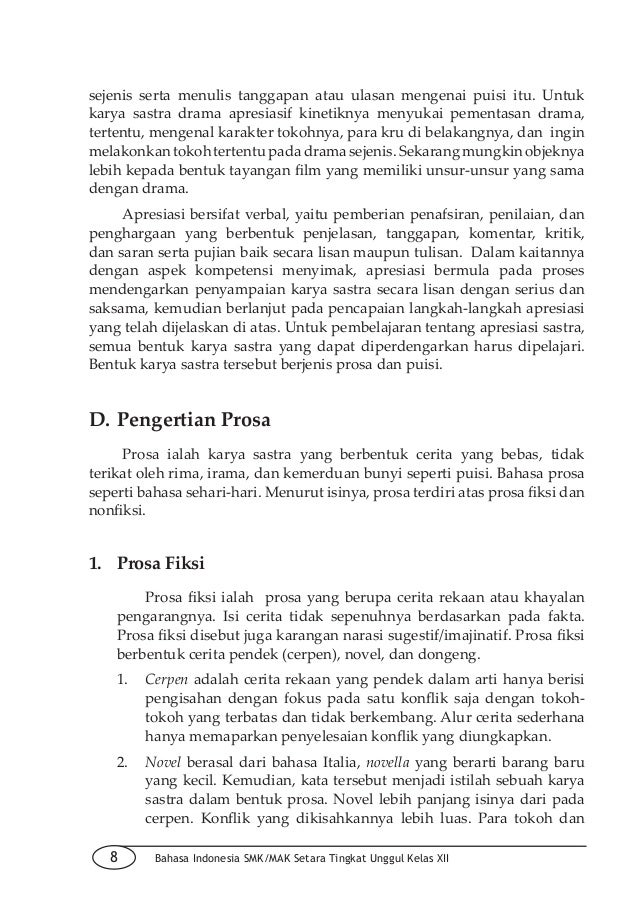 sejenis serta menulis tanggapan atau ulasan mengenai puisi itu. Untuk karya sastra drama apresiasif kinetiknya menyukai pementasan drama, tertentu, mengenal karakter tokohnya, para kru di belakangnya, dan ingin melakonkan tokoh tertentu pada drama sejenis. Sekarang mungkin objeknya lebih kepada bentuk tayangan film yang memiliki unsur-unsur yang sama dengan drama.

Apresiasi bersifat verbal, yaitu pemberian penafsiran, penilaian, dan penghargaan yang berbentuk penjelasan, tanggapan, komentar, kritik, dan saran serta pujian baik secara lisan maupun tulisan. Dalam kaitannya dengan aspek kompetensi menyimak, apresiasi bermula pada proses mendengarkan penyampaian karya sastra secara lisan dengan serius dan saksama, kemudian berlanjut pada pencapaian langkah-langkah apresiasi yang telah dijelaskan di atas. Untuk pembelajaran tentang apresiasi sastra, semua bentuk karya sastra yang dapat diperdengarkan harus dipelajari. Bentuk karya sastra tersebut berjenis prosa dan puisi.

D. Pengertian Prosa

Prosa ialah karya sastra yang berbentuk cerita yang bebas, tidak terikat oleh rima, irama, dan kemerduan bunyi seperti puisi. Bahasa prosa seperti bahasa sehari-hari. Menurut isinya, prosa terdiri atas prosa fiksi dan nonfiksi.

1. Prosa Fiksi

Prosa fiksi ialah prosa yang berupa cerita rekaan atau khayalan pengarangnya. Isi cerita tidak sepenuhnya berdasarkan pada fakta. Prosa fiksi disebut juga karangan narasi sugestif/imajinatif. Prosa fiksi berbentuk cerita pendek (cerpen), novel, dan dongeng.

1. Cerpen adalah cerita rekaan yang pendek dalam arti hanya berisi pengisahan dengan fokus pada satu konflik saja dengan tokoh-tokoh yang terbatas dan tidak berkembang. Alur cerita sederhana hanya memaparkan penyelesaian konflik yang diungkapkan.

2. Novel berasal dari bahasa Italia, novella yang berarti barang baru yang kecil. Kemudian, kata tersebut menjadi istilah sebuah karya sastra dalam bentuk prosa. Novel lebih panjang isinya dari pada cerpen. Konflik yang dikisahkannya lebih luas. Para tokoh dan

8 Bahasa Indonesia SMK/MAK Setara Tingkat Unggul Kelas XII